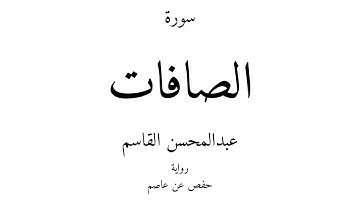 سورة

الصافات

عبدالمحسن القاسم

رواية

حفص عن عاصم